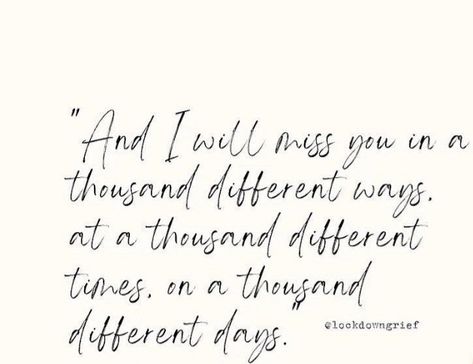 "And I will miss you in a thousand different ways. at a thousand different times. on a thousand different days."

@lockdowngrief